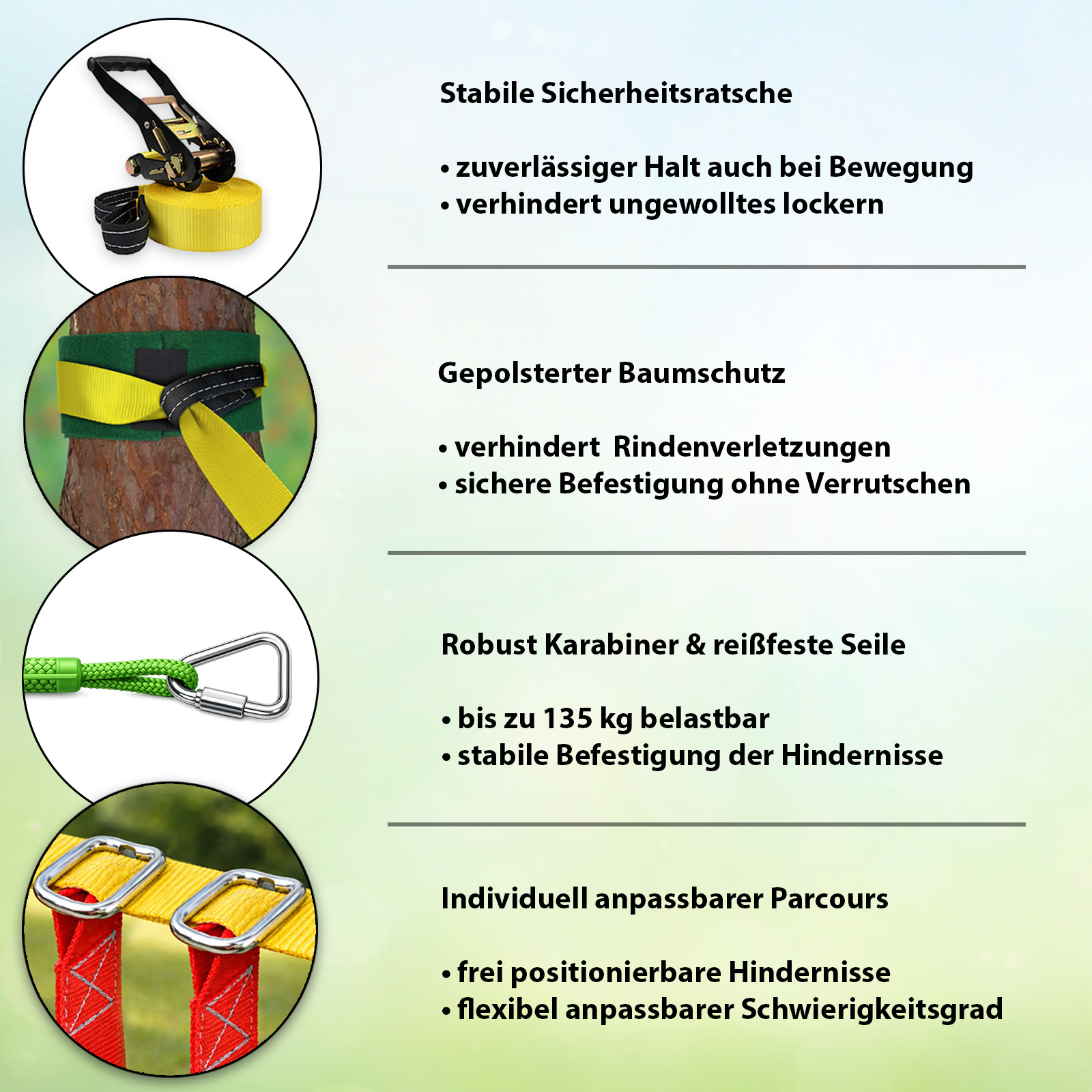 Stabile Sicherheitsratsche

• zuverlässiger Halt auch bei Bewegung
• verhindert ungewolltes lockern

Gepolsterter Baumschutz

• verhindert  Rindenverletzungen
• sichere Befestigung ohne Verrutschen

Robust Karabiner & reißfeste Seile

• bis zu 135 kg belastbar
• stabile Befestigung der Hindernisse

Individuell anpassbarer Parcours

• frei positionierbare Hindernisse
• flexibel anpassbarer Schwierigkeitsgrad